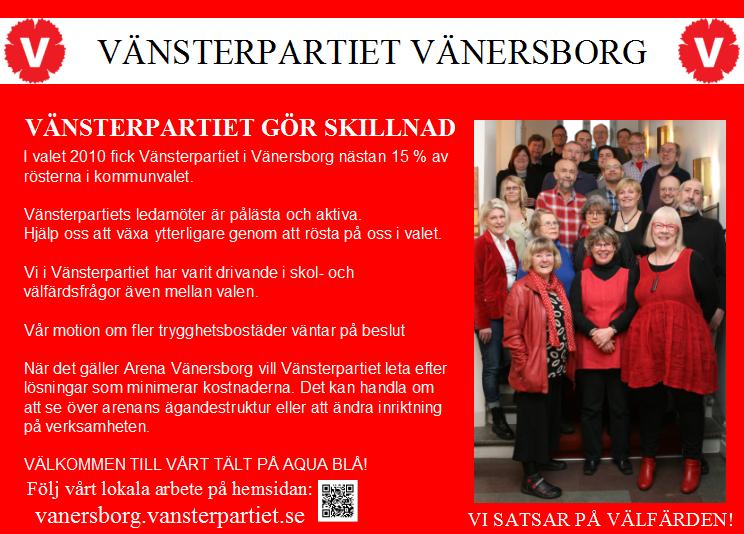 V VÄNSTERPARTIET VÄNERSBORG V

VÄNSTERPARTIET GÖR SKILLNAD

I valet 2010 fick Vänsterpartiet i Vänersborg nästan 15 % av rösterna i kommunvalet.

Vänsterpartiets ledamöter är pålästa och aktiva.
Hjälp oss att växa ytterligare genom att rösta på oss i valet.

Vi i Vänsterpartiet har varit drivande i skol- och välfärdsfrågor även mellan valen.

Vår motion om fler trygghetsbostäder väntar på beslut

När det gäller Arena Vänersborg vill Vänsterpartiet leta efter lösningar som minimerar kostnaderna. Det kan handla om att se över arenans ägandestruktur eller att ändra inriktning på verksamheten.

VÄLKOMMEN TILL VÅRT TÄLT PÅ AQUA BLÅ!

Följ vårt lokala arbete på hemsidan:
vanersborg.vansterpartiet.se

VI SATSAR PÅ VÄLFÄRDEN!